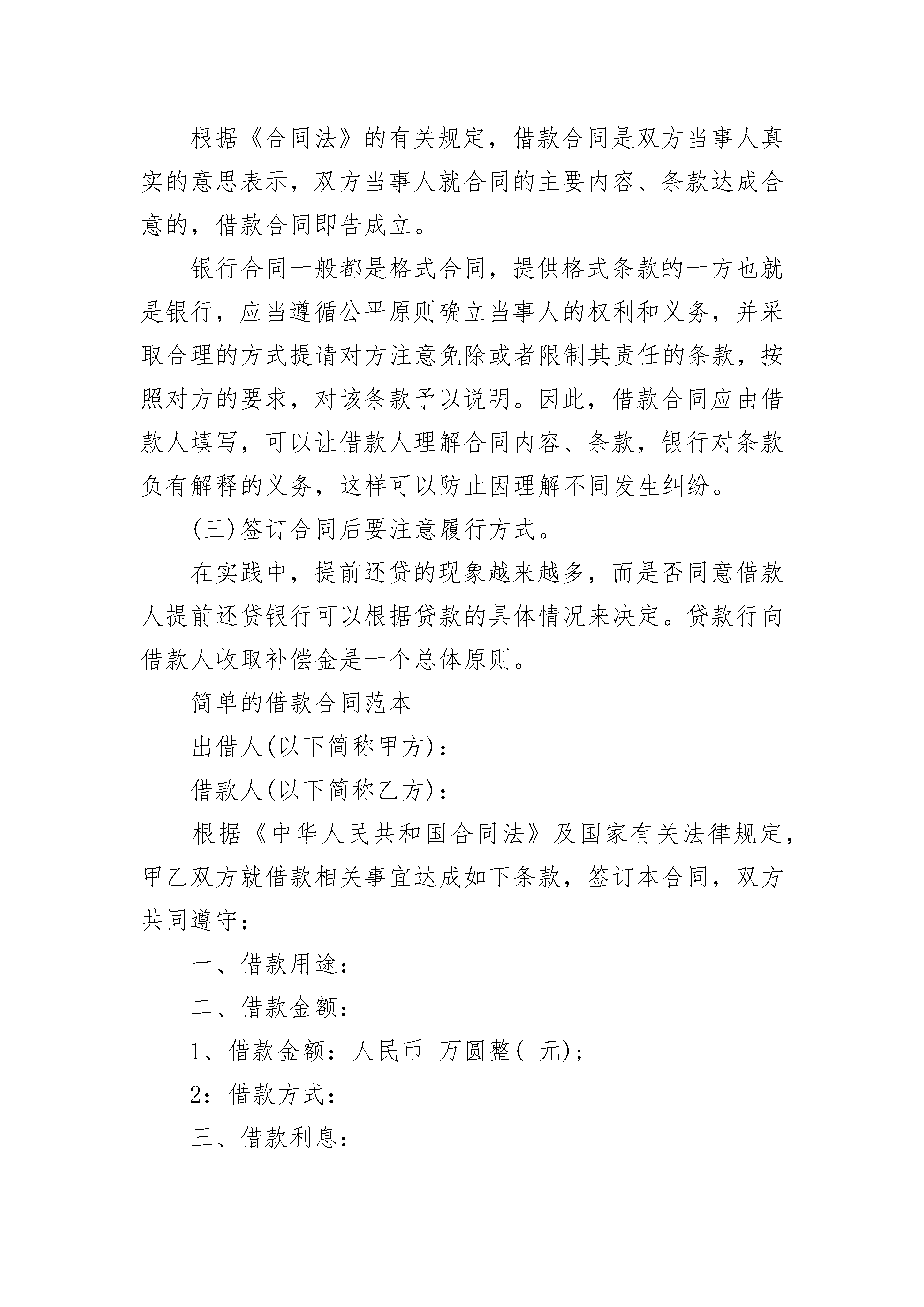 根据《合同法》的有关规定，借款合同是双方当事人真实的意思表示，双方当事人就合同的主要内容、条款达成合意的，借款合同即告成立。

银行合同一般都是格式合同，提供格式条款的一方也就是银行，应当遵循公平原则确立当事人的权利和义务，并采取合理的方式提请对方注意免除或者限制其责任的条款，按照对方的要求，对该条款予以说明。因此，借款合同应由借款人填写，可以让借款人理解合同内容、条款，银行对条款负有解释的义务，这样可以防止因理解不同发生纠纷。

(三)签订合同后要注意履行方式。

在实践中，提前还贷的现象越来越多，而是否同意借款人提前还贷银行可以根据贷款的具体情况来决定。贷款行向借款人收取补偿金是一个总体原则。

简单的借款合同范本

出借人(以下简称甲方)：

借款人(以下简称乙方)：

根据《中华人民共和国合同法》及国家有关法律规定，甲乙双方就借款相关事宜达成如下条款，签订本合同，双方共同遵守：

一、借款用途：

二、借款金额：

1、借款金额：人民币 万圆整( 元)；

2：借款方式：

三、借款利息：